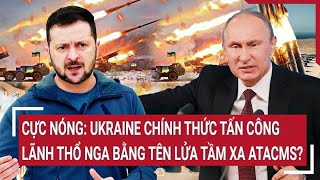 CỰC NÓNG: UKRAINE CHÍNH THỨC TẤN CÔNG LÃNH THỔ NGA BẰNG TÊN LỬA TẦM XA ATACMS?